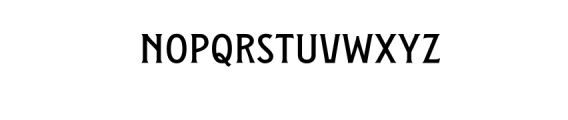 NOPQRSTUVWXYZ